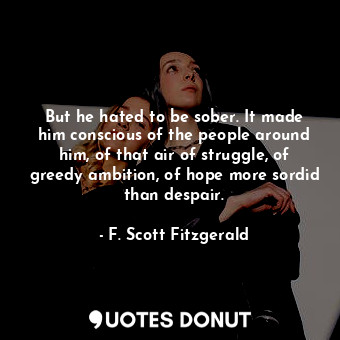 But he hated to be sober. It made him conscious of the people around him, of that air of struggle, of greedy ambition, of hope more sordid than despair.

- F. Scott Fitzgerald

QUOTES DONUT